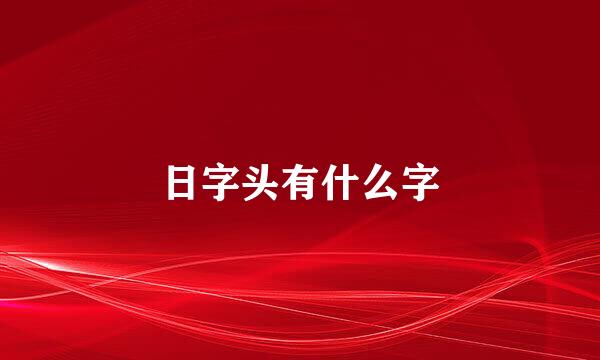 日字头有什么字